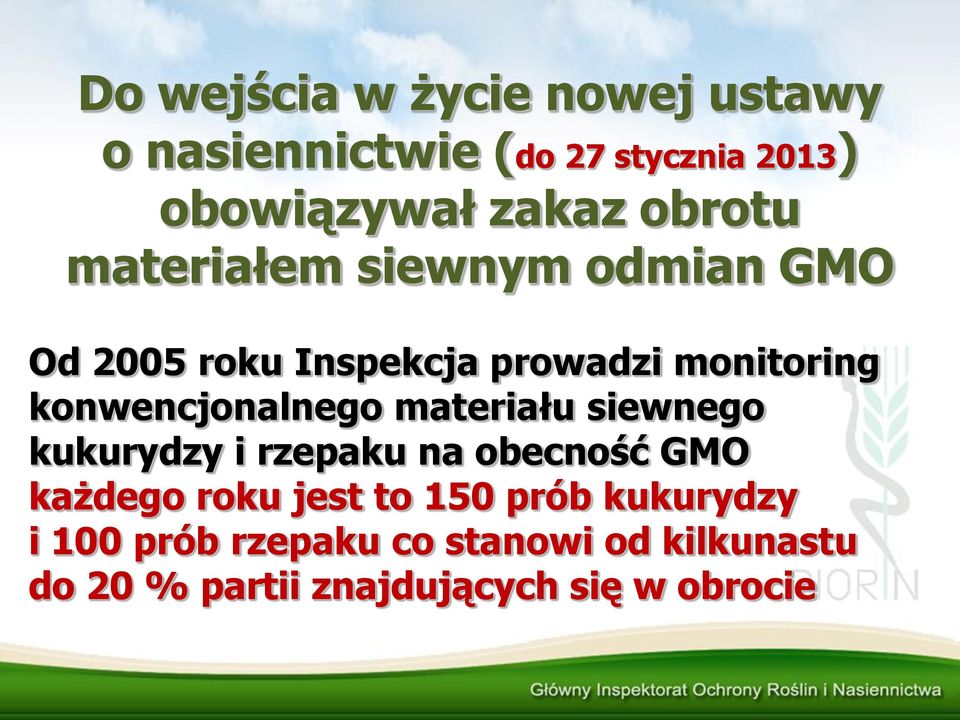 Do wejścia w życie nowej ustawy o nasiennictwie (do 27 stycznia 2013) obowiązywał zakaz obrotu materiałem siewnym odmian GMO

Od 2005 roku Inspekcja prowadzi monitoring konwencjonalnego materiału siewnego kukurydzy i rzepaku na obecność GMO każdego roku jest to 150 prób kukurydzy i 100 prób rzepaku co stanowi od kilkunastu do 20 % partii znajdujących się w obrocie

PIORIN

Główny Inspektorat Ochrony Roślin i Nasiennictwa